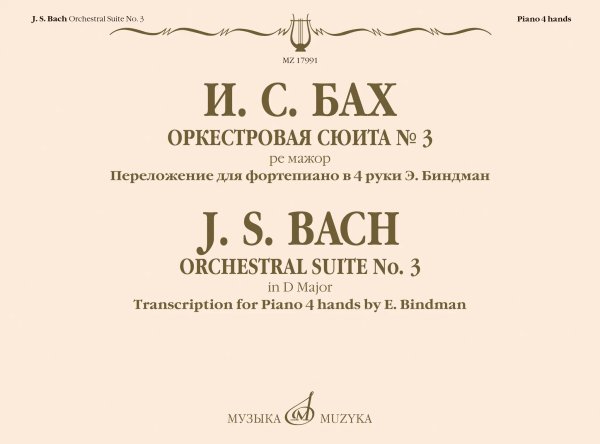 J. S. Bach Orchestral Suite No. 3

Piano 4 hands

MZ 17991

И. С. БАХ

ОРКЕСТРОВАЯ СЮИТА № 3

ре мажор

Переложение для фортепиано в 4 руки Э. Биндман

J. S. BACH

ORCHESTRAL SUITE No. 3

in D Major

Transcription for Piano 4 hands by E. Bindman

МУЗЫКА MUZYKA